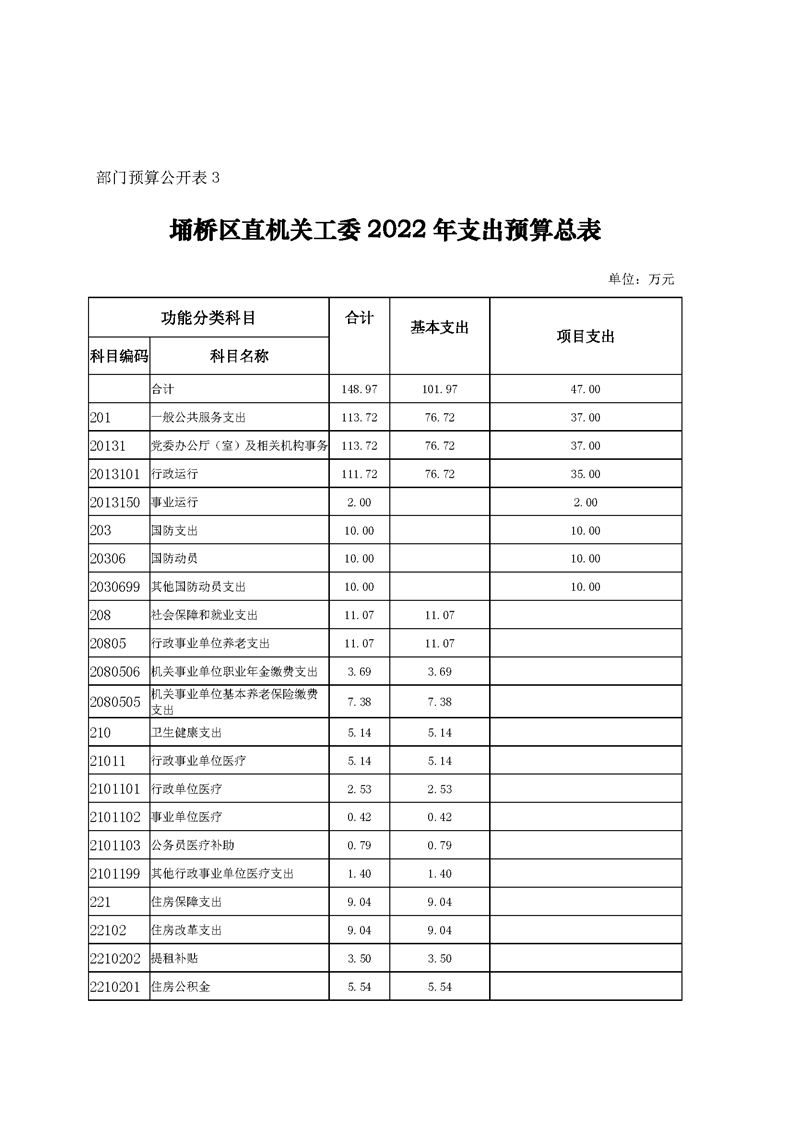 部门预算公开表 3

埇桥区直机关工委 2022 年支出预算总表

单位：万元

| 功能分类科目 | | 合计 | 基本支出 | 项目支出 |
|---|---|---|---|---|
| 科目编码 | 科目名称 | | | |
| | 合计 | 148.97 | 101.97 | 47.00 |
| 201 | 一般公共服务支出 | 113.72 | 76.72 | 37.00 |
| 20131 | 党委办公厅（室）及相关机构事务 | 113.72 | 76.72 | 37.00 |
| 2013101 | 行政运行 | 111.72 | 76.72 | 35.00 |
| 2013150 | 事业运行 | 2.00 | | 2.00 |
| 203 | 国防支出 | 10.00 | | 10.00 |
| 20306 | 国防动员 | 10.00 | | 10.00 |
| 2030699 | 其他国防动员支出 | 10.00 | | 10.00 |
| 208 | 社会保障和就业支出 | 11.07 | 11.07 | |
| 20805 | 行政事业单位养老支出 | 11.07 | 11.07 | |
| 2080506 | 机关事业单位职业年金缴费支出 | 3.69 | 3.69 | |
| 2080505 | 机关事业单位基本养老保险缴费支出 | 7.38 | 7.38 | |
| 210 | 卫生健康支出 | 5.14 | 5.14 | |
| 21011 | 行政事业单位医疗 | 5.14 | 5.14 | |
| 2101101 | 行政单位医疗 | 2.53 | 2.53 | |
| 2101102 | 事业单位医疗 | 0.42 | 0.42 | |
| 2101103 | 公务员医疗补助 | 0.79 | 0.79 | |
| 2101199 | 其他行政事业单位医疗支出 | 1.40 | 1.40 | |
| 221 | 住房保障支出 | 9.04 | 9.04 | |
| 22102 | 住房改革支出 | 9.04 | 9.04 | |
| 2210202 | 提租补贴 | 3.50 | 3.50 | |
| 2210201 | 住房公积金 | 5.54 | 5.54 | |